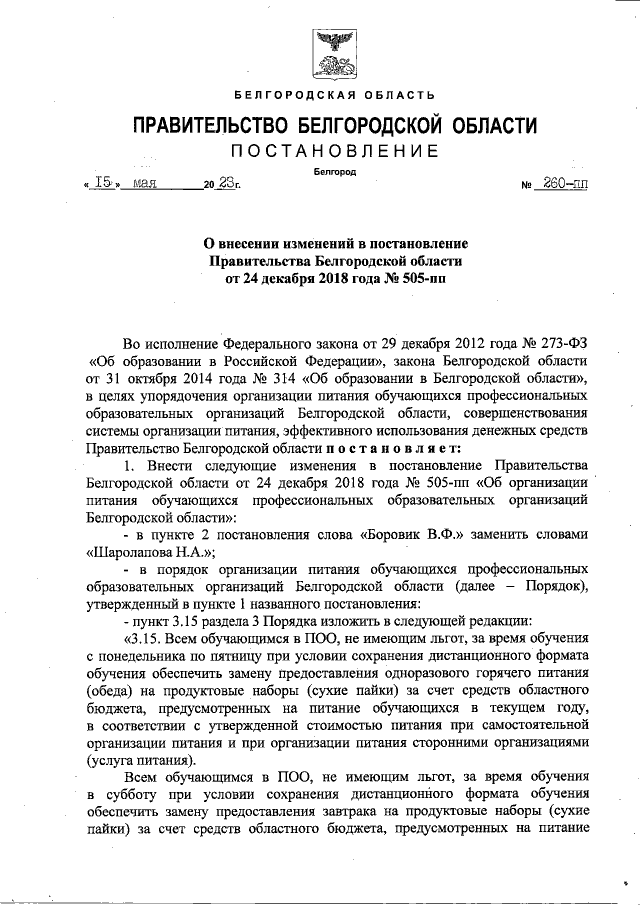 БЕЛГОРОДСКАЯ ОБЛАСТЬ

ПРАВИТЕЛЬСТВО БЕЛГОРОДСКОЙ ОБЛАСТИ

ПОСТАНОВЛЕНИЕ

Белгород

« 15 » мая 20 23 г. № 260-пп

О внесении изменений в постановление Правительства Белгородской области от 24 декабря 2018 года № 505-пп

Во исполнение Федерального закона от 29 декабря 2012 года № 273-ФЗ «Об образовании в Российской Федерации», закона Белгородской области от 31 октября 2014 года № 314 «Об образовании в Белгородской области», в целях упорядочения организации питания обучающихся профессиональных образовательных организаций Белгородской области, совершенствования системы организации питания, эффективного использования денежных средств Правительство Белгородской области постановляет:

1. Внести следующие изменения в постановление Правительства Белгородской области от 24 декабря 2018 года № 505-пп «Об организации питания обучающихся профессиональных образовательных организаций Белгородской области»:

- в пункте 2 постановления слова «Боровик В.Ф.» заменить словами «Шаролапова Н.А.»;

- в порядок организации питания обучающихся профессиональных образовательных организаций Белгородской области (далее – Порядок), утвержденный в пункте 1 названного постановления:

- пункт 3.15 раздела 3 Порядка изложить в следующей редакции:

«3.15. Всем обучающимся в ПОО, не имеющим льгот, за время обучения с понедельника по пятницу при условии сохранения дистанционного формата обучения обеспечить замену предоставления одноразового горячего питания (обеда) на продуктовые наборы (сухие пайки) за счет средств областного бюджета, предусмотренных на питание обучающихся в текущем году, в соответствии с утвержденной стоимостью питания при самостоятельной организации питания и при организации питания сторонними организациями (услуга питания).

Всем обучающимся в ПОО, не имеющим льгот, за время обучения в субботу при условии сохранения дистанционного формата обучения обеспечить замену предоставления завтрака на продуктовые наборы (сухие пайки) за счет средств областного бюджета, предусмотренных на питание